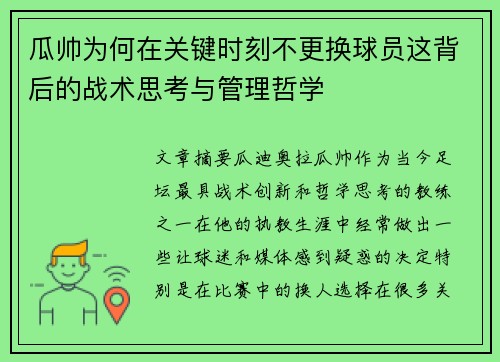 瓜帅为何在关键时刻不更换球员这背后的战术思考与管理哲学

文章摘要瓜迪奥拉瓜帅作为当今足坛最具战术创新和哲学思考的教练之一在他的执教生涯中经常做出一些让球迷和媒体感到疑惑的决定特别是在比赛中的换人选择在很多关